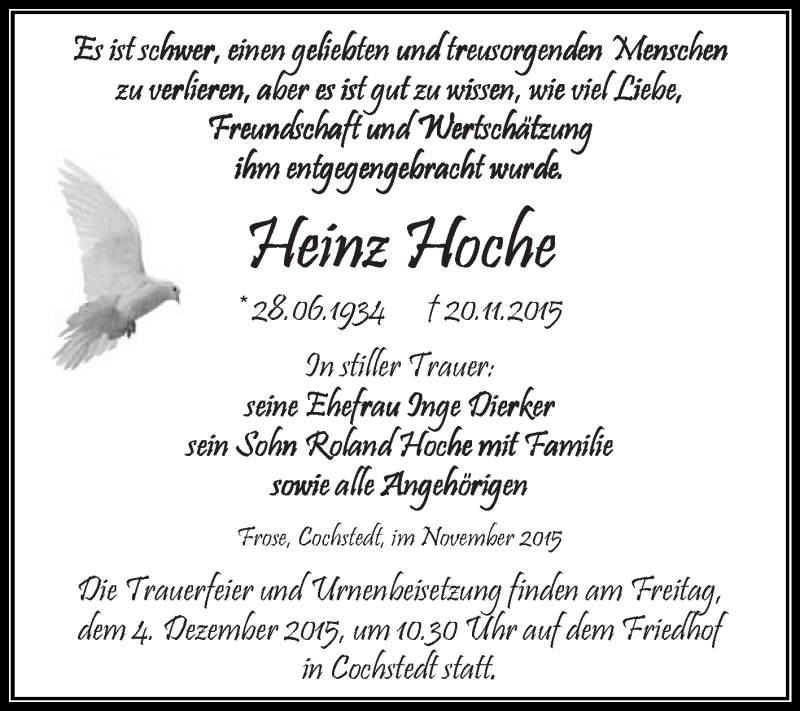 Es ist schwer, einen geliebten und treusorgenden Menschen zu verlieren, aber es ist gut zu wissen, wie viel Liebe, Freundschaft und Wertschätzung ihm entgegengebracht wurde.

Heinz Hoche

* 28.06.1934 † 20.11.2015

In stiller Trauer:
seine Ehefrau Inge Dierker
sein Sohn Roland Hoche mit Familie
sowie alle Angehörigen

Frose, Cochstedt, im November 2015

Die Trauerfeier und Urnenbeisetzung finden am Freitag, dem 4. Dezember 2015, um 10.30 Uhr auf dem Friedhof in Cochstedt statt.